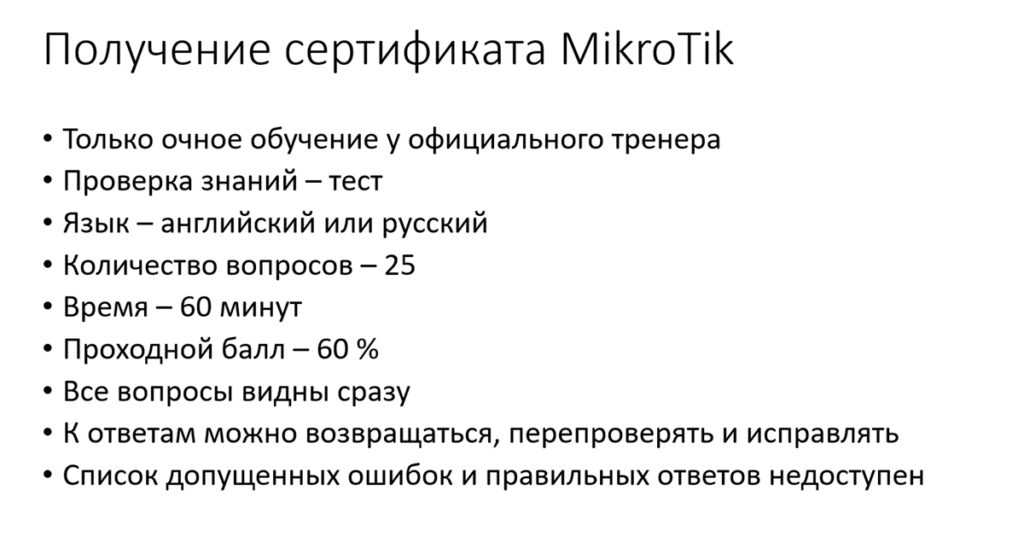 Получение сертификата MikroTik

• Только очное обучение у официального тренера
• Проверка знаний – тест
• Язык – английский или русский
• Количество вопросов – 25
• Время – 60 минут
• Проходной балл – 60 %
• Все вопросы видны сразу
• К ответам можно возвращаться, перепроверять и исправлять
• Список допущенных ошибок и правильных ответов недоступен